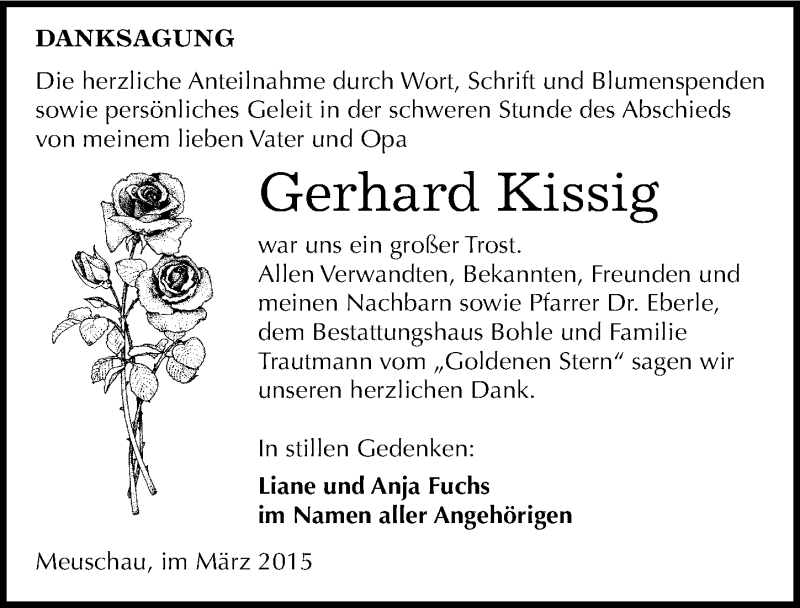 DANKSAGUNG

Die herzliche Anteilnahme durch Wort, Schrift und Blumenspenden sowie persönliches Geleit in der schweren Stunde des Abschieds von meinem lieben Vater und Opa

Gerhard Kissig

war uns ein großer Trost.
Allen Verwandten, Bekannten, Freunden und meinen Nachbarn sowie Pfarrer Dr. Eberle, dem Bestattungshaus Bohle und Familie Trautmann vom „Goldenen Stern“ sagen wir unseren herzlichen Dank.

In stillen Gedenken:

Liane und Anja Fuchs
im Namen aller Angehörigen

Meuschau, im März 2015